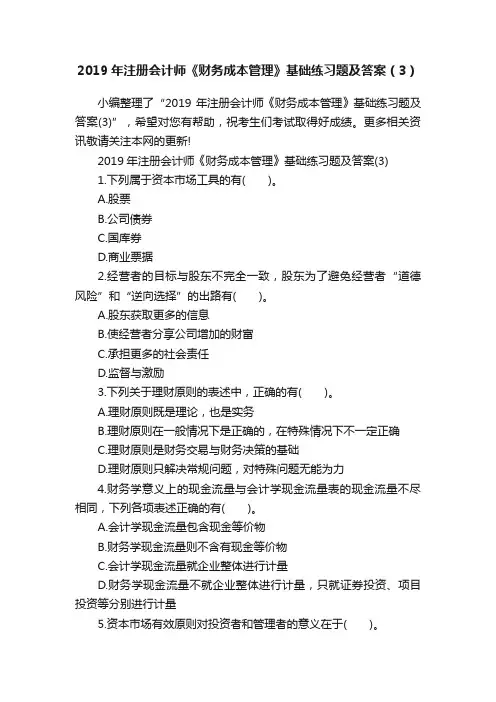 2019 年注册会计师《财务成本管理》基础练习题及答案（3）

小编整理了“2019 年注册会计师《财务成本管理》基础练习题及答案(3)”，希望对您有帮助，祝考生们考试取得好成绩。更多相关资讯敬请关注本网的更新!

2019 年注册会计师《财务成本管理》基础练习题及答案(3)

1.下列属于资本市场工具的有(　　)。

A.股票

B.公司债券

C.国库券

D.商业票据

2.经营者的目标与股东不完全一致，股东为了避免经营者“道德风险”和“逆向选择”的出路有(　　)。

A.股东获取更多的信息

B.使经营者分享公司增加的财富

C.承担更多的社会责任

D.监督与激励

3.下列关于理财原则的表述中，正确的有(　　)。

A.理财原则既是理论，也是实务

B.理财原则在一般情况下是正确的，在特殊情况下不一定正确

C.理财原则是财务交易与财务决策的基础

D.理财原则只解决常规问题，对特殊问题无能为力

4.财务学意义上的现金流量与会计学现金流量表的现金流量不尽相同，下列各项表述正确的有(　　)。

A.会计学现金流量包含现金等价物

B.财务学现金流量则不含有现金等价物

C.会计学现金流量就企业整体进行计量

D.财务学现金流量不就企业整体进行计量，只就证券投资、项目投资等分别进行计量

5.资本市场有效原则对投资者和管理者的意义在于(　　)。